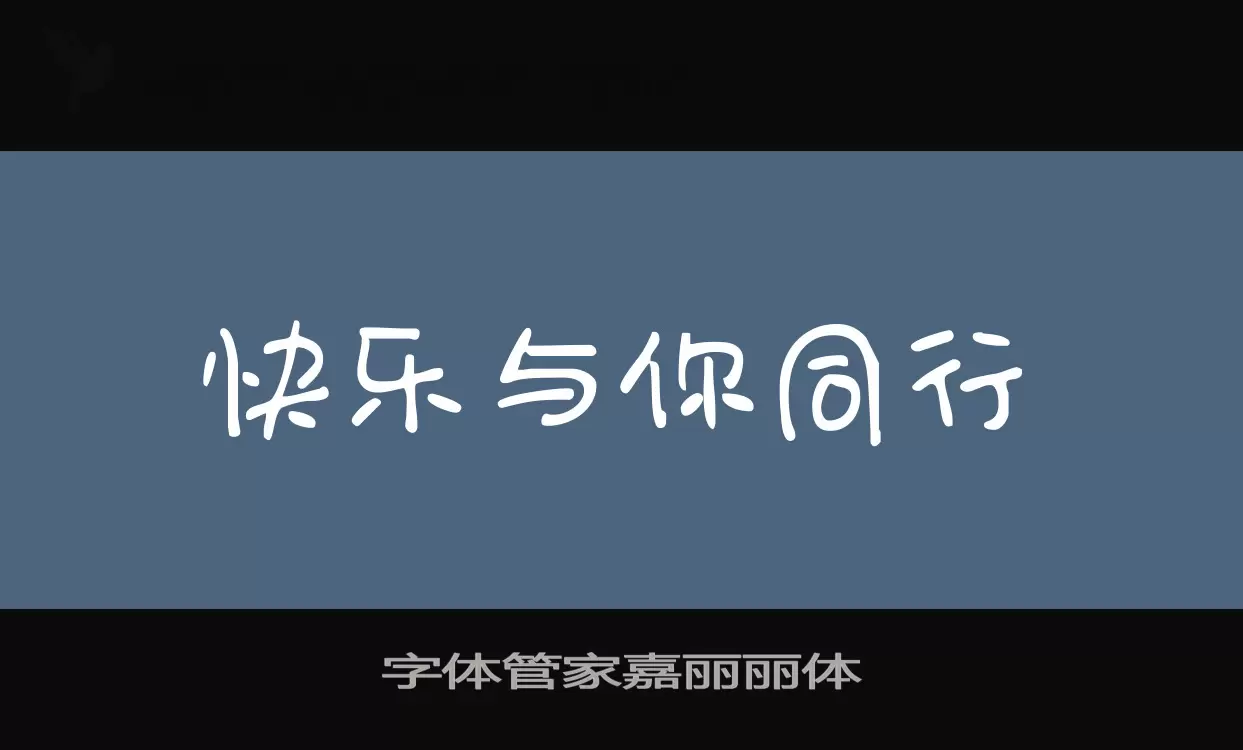 快乐与你同行

字体管家嘉丽丽体